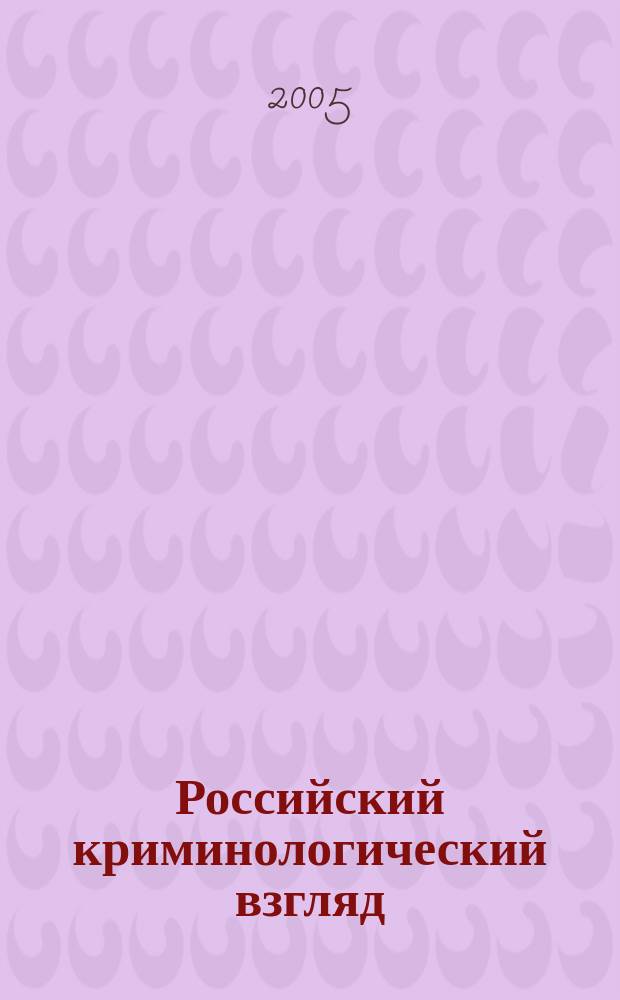 2005

Российский криминологический взгляд